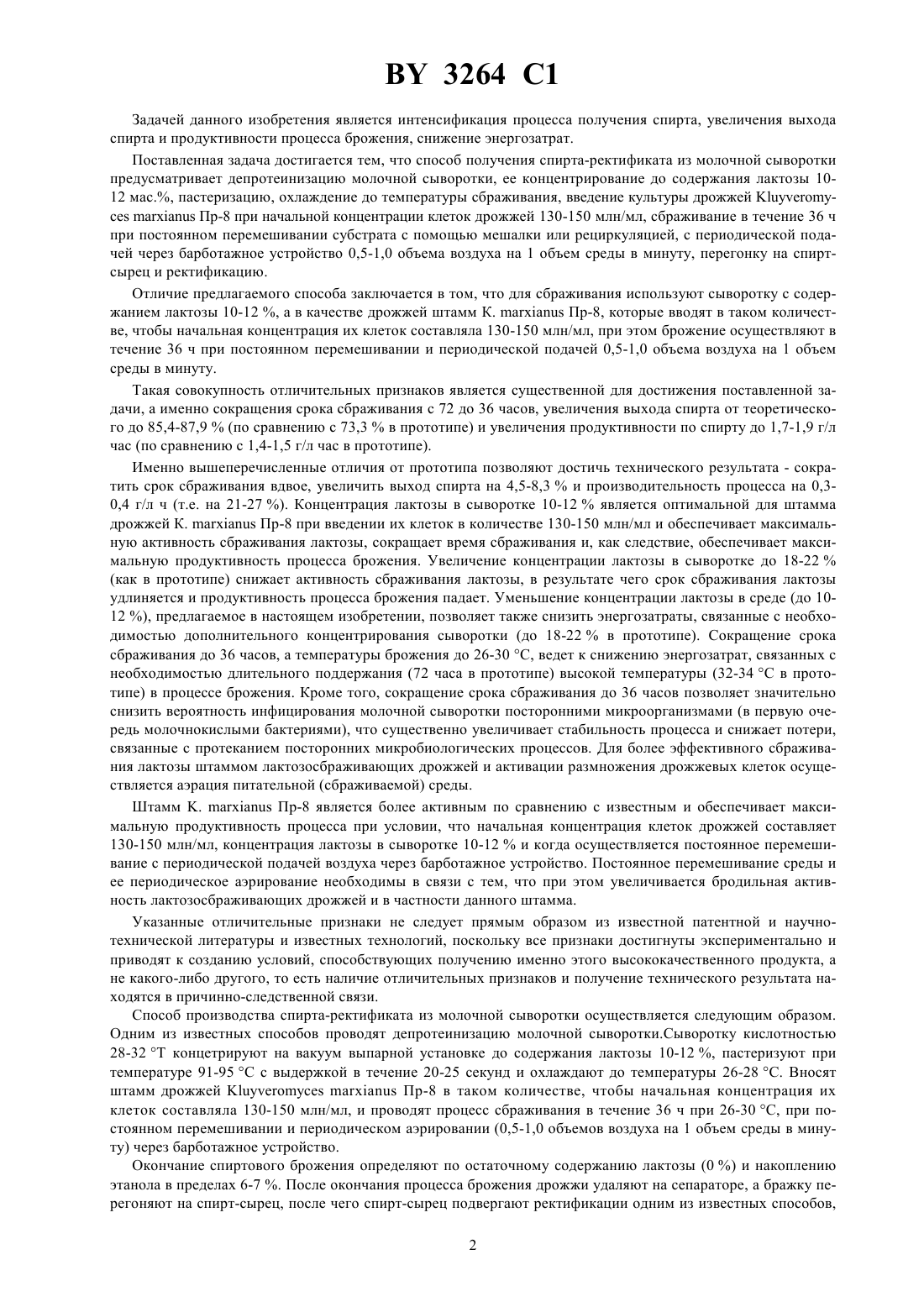 BY 3264 C1

Задачей данного изобретения является интенсификация процесса получения спирта, увеличения выхода спирта и продуктивности процесса брожения, снижение энергозатрат.

Поставленная задача достигается тем, что способ получения спирта-ректификата из молочной сыворотки предусматривает депротеинизацию молочной сыворотки, ее концентрирование до содержания лактозы 10-12 мас.%, пастеризацию, охлаждение до температуры сбраживания, введение культуры дрожжей Kluyveromyces marxianus Пр-8 при начальной концентрации клеток дрожжей 130-150 млн/мл, сбраживание в течение 36 ч при постоянном перемешивании субстрата с помощью мешалки или рециркуляцией, с периодической подачей через барботажное устройство 0,5-1,0 объема воздуха на 1 объем среды в минуту, перегонку на спирт-сырец и ректификацию.

Отличие предлагаемого способа заключается в том, что для сбраживания используют сыворотку с содержанием лактозы 10-12 %, а в качестве дрожжей штамм K. marxianus Пр-8, которые вводят в таком количестве, чтобы начальная концентрация их клеток составляла 130-150 млн/мл, при этом брожение осуществляют в течение 36 ч при постоянном перемешивании и периодической подачей 0,5-1,0 объема воздуха на 1 объем среды в минуту.

Такая совокупность отличительных признаков является существенной для достижения поставленной задачи, а именно сокращения срока сбраживания с 72 до 36 часов, увеличения выхода спирта от теоретического до 85,4-87,9 % (по сравнению с 73,3 % в прототипе) и увеличения продуктивности по спирту до 1,7-1,9 г/л час (по сравнению с 1,4-1,5 г/л час в прототипе).

Именно вышеперечисленные отличия от прототипа позволяют достичь технического результата - сократить срок сбраживания вдвое, увеличить выход спирта на 4,5-8,3 % и производительность процесса на 0,3-0,4 г/л ч (т.е. на 21-27 %). Концентрация лактозы в сыворотке 10-12 % является оптимальной для штамма дрожжей K. marxianus Пр-8 при введении их клеток в количестве 130-150 млн/мл и обеспечивает максимальную активность сбраживания лактозы, сокращает время сбраживания и, как следствие, обеспечивает максимальную продуктивность процесса брожения. Увеличение концентрации лактозы в сыворотке до 18-22 % (как в прототипе) снижает активность сбраживания лактозы, в результате чего срок сбраживания лактозы удлиняется и продуктивность процесса брожения падает. Уменьшение концентрации лактозы в среде (до 10-12 %), предлагаемое в настоящем изобретении, позволяет также снизить энергозатраты, связанные с необходимостью дополнительного концентрирования сыворотки (до 18-22 % в прототипе). Сокращение срока сбраживания до 36 часов, а температуры брожения до 26-30 °С, ведет к снижению энергозатрат, связанных с необходимостью длительного поддержания (72 часа в прототипе) высокой температуры (32-34 °С в прототипе) в процессе брожения. Кроме того, сокращение срока сбраживания до 36 часов позволяет значительно снизить вероятность инфицирования молочной сыворотки посторонними микроорганизмами (в первую очередь молочнокислыми бактериями), что существенно увеличивает стабильность процесса и снижает потери, связанные с протеканием посторонних микробиологических процессов. Для более эффективного сбраживания лактозы штаммом лактозосбраживающих дрожжей и активации размножения дрожжевых клеток осуществляется аэрация питательной (сбраживаемой) среды.

Штамм K. marxianus Пр-8 является более активным по сравнению с известным и обеспечивает максимальную продуктивность процесса при условии, что начальная концентрация клеток дрожжей составляет 130-150 млн/мл, концентрация лактозы в сыворотке 10-12 % и когда осуществляется постоянное перемешивание с периодической подачей воздуха через барботажное устройство. Постоянное перемешивание среды и ее периодическое аэрирование необходимы в связи с тем, что при этом увеличивается бродильная активность лактозосбраживающих дрожжей и в частности данного штамма.

Указанные отличительные признаки не следует прямым образом из известной патентной и научно-технической литературы и известных технологий, поскольку все признаки достигнуты экспериментально и приводят к созданию условий, способствующих получению именно этого высококачественного продукта, а не какого-либо другого, то есть наличие отличительных признаков и получение технического результата находятся в причинно-следственной связи.

Способ производства спирта-ректификата из молочной сыворотки осуществляется следующим образом. Одним из известных способов проводят депротеинизацию молочной сыворотки.Сыворотку кислотностью 28-32 °Т концетрируют на вакуум выпарной установке до содержания лактозы 10-12 %, пастеризуют при температуре 91-95 °С с выдержкой в течение 20-25 секунд и охлаждают до температуры 26-28 °С. Вносят штамм дрожжей Kluyveromyces marxianus Пр-8 в таком количестве, чтобы начальная концентрация их клеток составляла 130-150 млн/мл, и проводят процесс сбраживания в течение 36 ч при 26-30 °С, при постоянном перемешивании и периодическом аэрировании (0,5-1,0 объемов воздуха на 1 объем среды в минуту) через барботажное устройство.

Окончание спиртового брожения определяют по остаточному содержанию лактозы (0 %) и накоплению этанола в пределах 6-7 %. После окончания процесса брожения дрожжи удаляют на сепараторе, а бражку перегоняют на спирт-сырец, после чего спирт-сырец подвергают ректификации одним из известных способов,

2